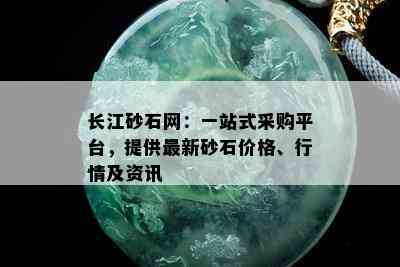 长江砂石网：一站式采购平台，提供最新砂石价格、行情及资讯